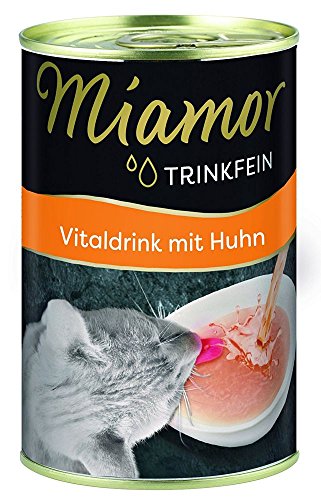 Miamor
TRINKFEIN
Vitaldrink mit Huhn